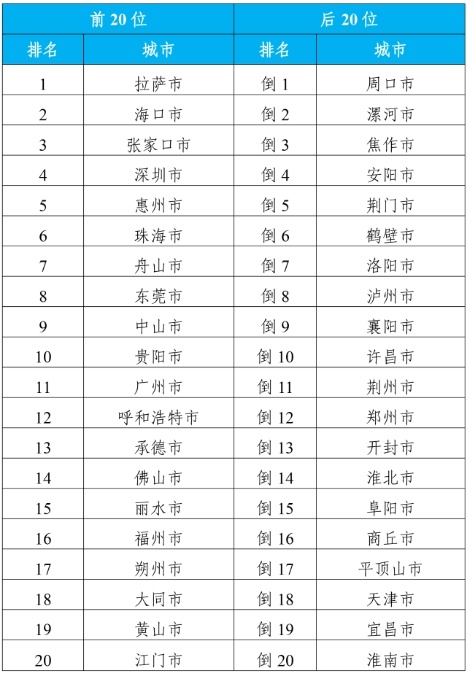 | 前 20 位 | | 后 20 位 | |
|---|---|---|---|
| 排名 | 城市 | 排名 | 城市 |
| 1 | 拉萨市 | 倒 1 | 周口市 |
| 2 | 海口市 | 倒 2 | 漯河市 |
| 3 | 张家口市 | 倒 3 | 焦作市 |
| 4 | 深圳市 | 倒 4 | 安阳市 |
| 5 | 惠州市 | 倒 5 | 荆门市 |
| 6 | 珠海市 | 倒 6 | 鹤壁市 |
| 7 | 舟山市 | 倒 7 | 洛阳市 |
| 8 | 东莞市 | 倒 8 | 泸州市 |
| 9 | 中山市 | 倒 9 | 襄阳市 |
| 10 | 贵阳市 | 倒 10 | 许昌市 |
| 11 | 广州市 | 倒 11 | 荆州市 |
| 12 | 呼和浩特市 | 倒 12 | 郑州市 |
| 13 | 承德市 | 倒 13 | 开封市 |
| 14 | 佛山市 | 倒 14 | 淮北市 |
| 15 | 丽水市 | 倒 15 | 阜阳市 |
| 16 | 福州市 | 倒 16 | 商丘市 |
| 17 | 朔州市 | 倒 17 | 平顶山市 |
| 18 | 大同市 | 倒 18 | 天津市 |
| 19 | 黄山市 | 倒 19 | 宜昌市 |
| 20 | 江门市 | 倒 20 | 淮南市 |